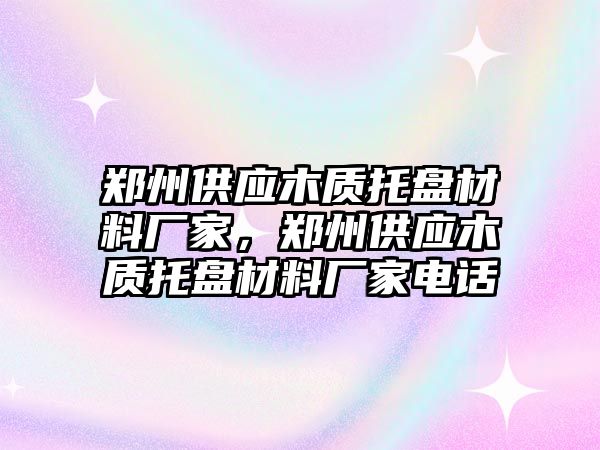 郑州供应木质托盘材料厂家，郑州供应木质托盘材料厂家电话